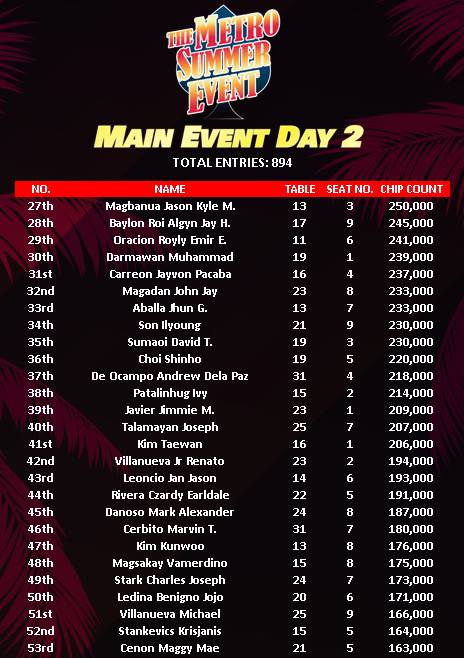 THE METRO SUMMER EVENT

MAIN EVENT DAY 2

TOTAL ENTRIES: 894

| NO. | NAME | TABLE | SEAT NO. | CHIP COUNT |
|---|---|---|---|---|
| 27th | Magbanua Jason Kyle M. | 13 | 3 | 250,000 |
| 28th | Baylon Roi Algyn Jay H. | 17 | 9 | 245,000 |
| 29th | Oracion Royly Emir E. | 11 | 6 | 241,000 |
| 30th | Darmawan Muhammad | 19 | 1 | 239,000 |
| 31st | Carreon Jayvon Pacaba | 16 | 4 | 237,000 |
| 32nd | Magadan John Jay | 23 | 8 | 233,000 |
| 33rd | Aballa Jhun G. | 13 | 7 | 233,000 |
| 34th | Son Ilyoung | 21 | 9 | 230,000 |
| 35th | Sumaoi David T. | 19 | 3 | 230,000 |
| 36th | Choi Shinho | 19 | 5 | 220,000 |
| 37th | De Ocampo Andrew Dela Paz | 31 | 4 | 218,000 |
| 38th | Patalinhug Ivy | 15 | 2 | 214,000 |
| 39th | Javier Jimmie M. | 23 | 1 | 209,000 |
| 40th | Talamayan Joseph | 25 | 7 | 207,000 |
| 41st | Kim Taewan | 16 | 1 | 206,000 |
| 42nd | Villanueva Jr Renato | 23 | 2 | 194,000 |
| 43rd | Leoncio Jan Jason | 14 | 6 | 193,000 |
| 44th | Rivera Czardy Earldale | 22 | 5 | 191,000 |
| 45th | Danoso Mark Alexander | 24 | 8 | 187,000 |
| 46th | Cerbito Marvin T. | 31 | 7 | 180,000 |
| 47th | Kim Kunwoo | 13 | 8 | 176,000 |
| 48th | Magsakay Vamerdino | 15 | 8 | 175,000 |
| 49th | Stark Charles Joseph | 24 | 7 | 173,000 |
| 50th | Ledina Benigno Jojo | 20 | 6 | 171,000 |
| 51st | Villanueva Michael | 25 | 9 | 166,000 |
| 52nd | Stankevics Krisjanis | 15 | 5 | 164,000 |
| 53rd | Cenon Maggy Mae | 21 | 5 | 163,000 |